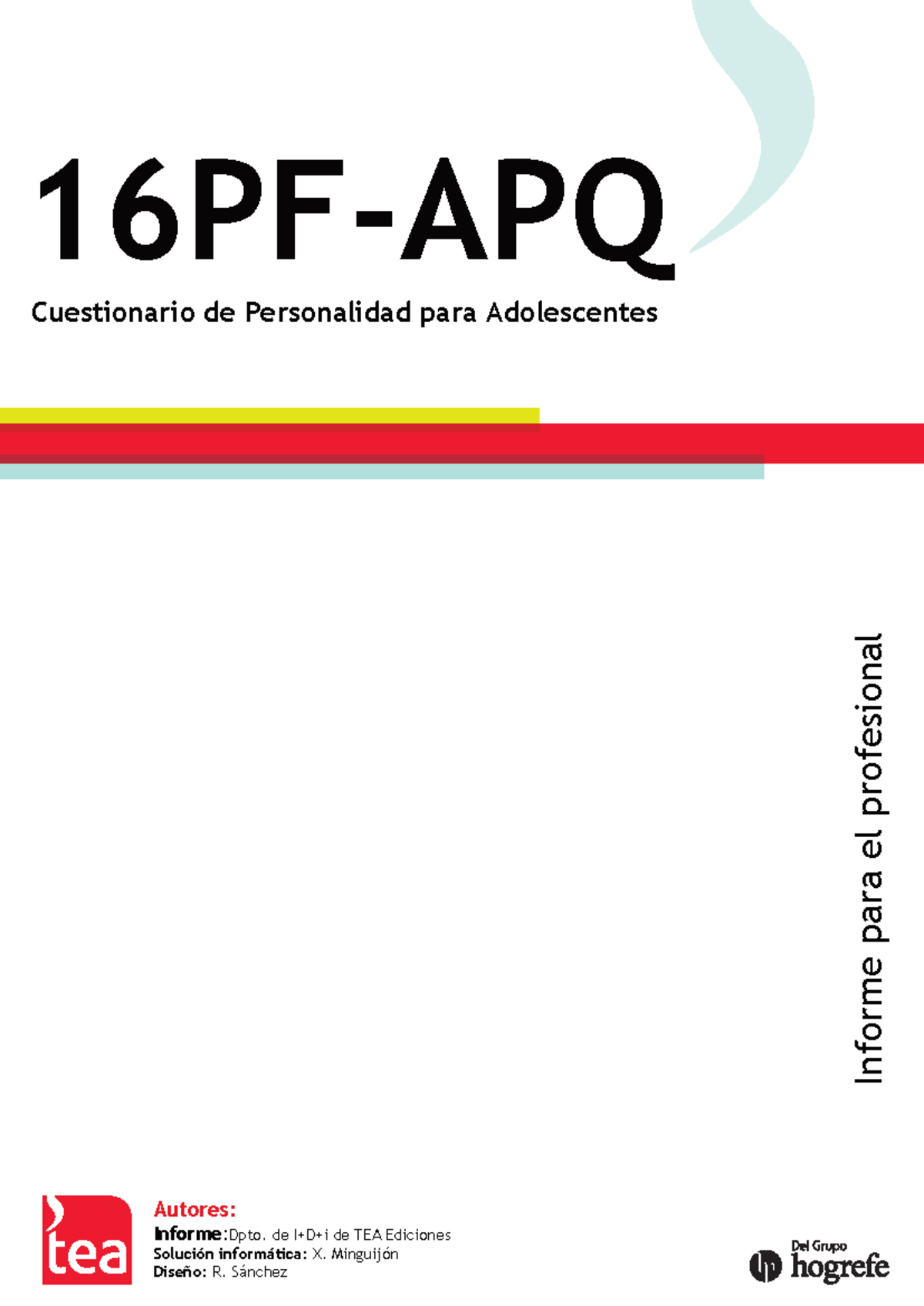 16PF-APQ

Cuestionario de Personalidad para Adolescentes

Informe para el profesional

tea

Autores:
Informe: Dpto. de I+D+i de TEA Ediciones
Solución informática: X. Minguijón
Diseño: R. Sánchez

Del Grupo
hogrefe